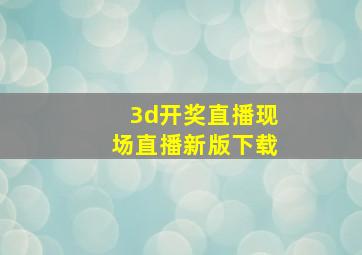 3d开奖直播现场直播新版下载